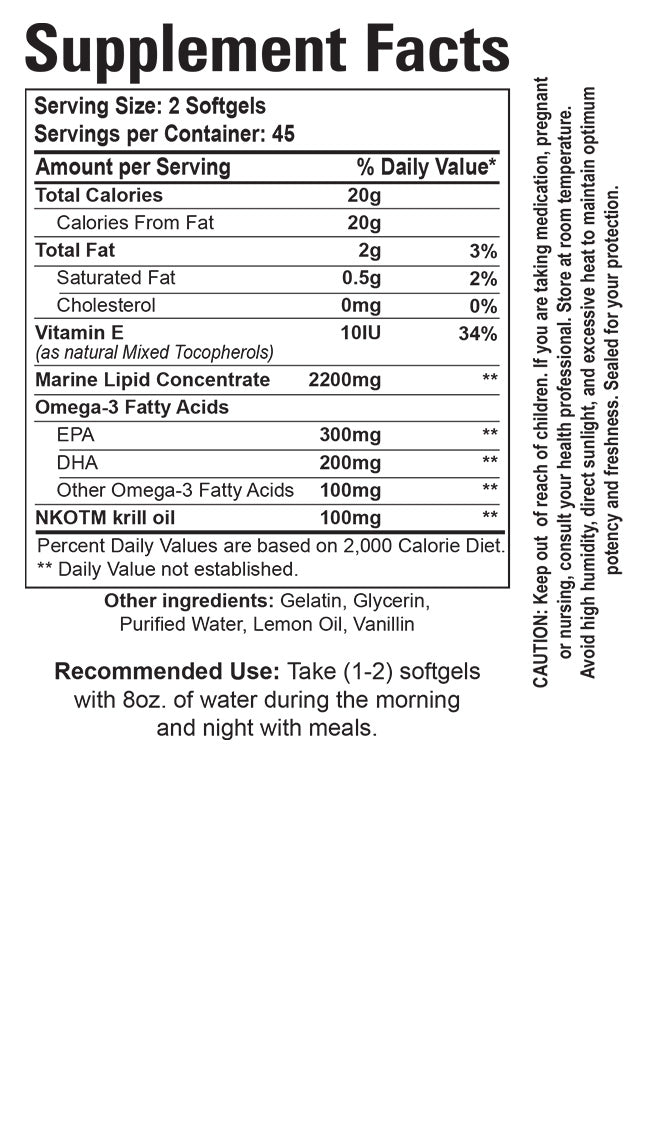 Supplement Facts

Serving Size: 2 Softgels
Servings per Container: 45

| Amount per Serving | | % Daily Value* |
|---|---|---|
| Total Calories | 20g | |
| Calories From Fat | 20g | |
| Total Fat | 2g | 3% |
| Saturated Fat | 0.5g | 2% |
| Cholesterol | 0mg | 0% |
| Vitamin E (as natural Mixed Tocopherols) | 10IU | 34% |
| Marine Lipid Concentrate | 2200mg | ** |
| Omega-3 Fatty Acids | | |
| EPA | 300mg | ** |
| DHA | 200mg | ** |
| Other Omega-3 Fatty Acids | 100mg | ** |
| NKOTM krill oil | 100mg | ** |

Percent Daily Values are based on 2,000 Calorie Diet.
** Daily Value not established.

Other ingredients: Gelatin, Glycerin, Purified Water, Lemon Oil, Vanillin

Recommended Use: Take (1-2) softgels with 8oz. of water during the morning and night with meals.

CAUTION: Keep out of reach of children. If you are taking medication, pregnant or nursing, consult your health professional. Store at room temperature. Avoid high humidity, direct sunlight, and excessive heat to maintain optimum potency and freshness. Sealed for your protection.